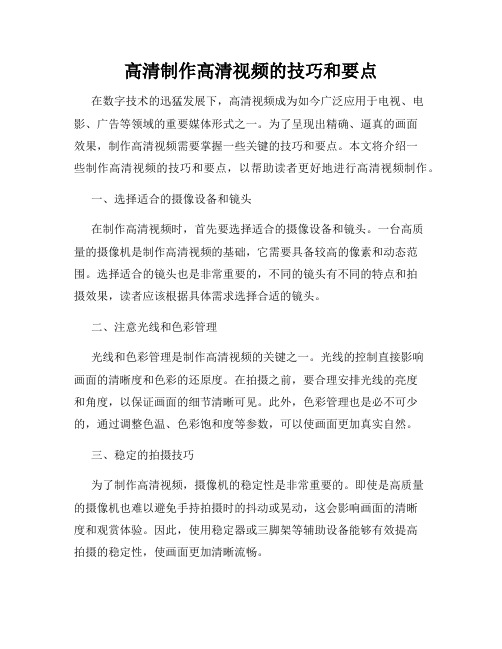 高清制作高清视频的技巧和要点

在数字技术的迅猛发展下，高清视频成为如今广泛应用于电视、电影、广告等领域的重要媒体形式之一。为了呈现出精确、逼真的画面效果，制作高清视频需要掌握一些关键的技巧和要点。本文将介绍一些制作高清视频的技巧和要点，以帮助读者更好地进行高清视频制作。

一、选择适合的摄像设备和镜头

在制作高清视频时，首先要选择适合的摄像设备和镜头。一台高质量的摄像机是制作高清视频的基础，它需要具备较高的像素和动态范围。选择适合的镜头也是非常重要的，不同的镜头有不同的特点和拍摄效果，读者应该根据具体需求选择合适的镜头。

二、注意光线和色彩管理

光线和色彩管理是制作高清视频的关键之一。光线的控制直接影响画面的清晰度和色彩的还原度。在拍摄之前，要合理安排光线的亮度和角度，以保证画面的细节清晰可见。此外，色彩管理也是必不可少的，通过调整色温、色彩饱和度等参数，可以使画面更加真实自然。

三、稳定的拍摄技巧

为了制作高清视频，摄像机的稳定性是非常重要的。即使是高质量的摄像机也难以避免手持拍摄时的抖动或晃动，这会影响画面的清晰度和观赏体验。因此，使用稳定器或三脚架等辅助设备能够有效提高拍摄的稳定性，使画面更加清晰流畅。